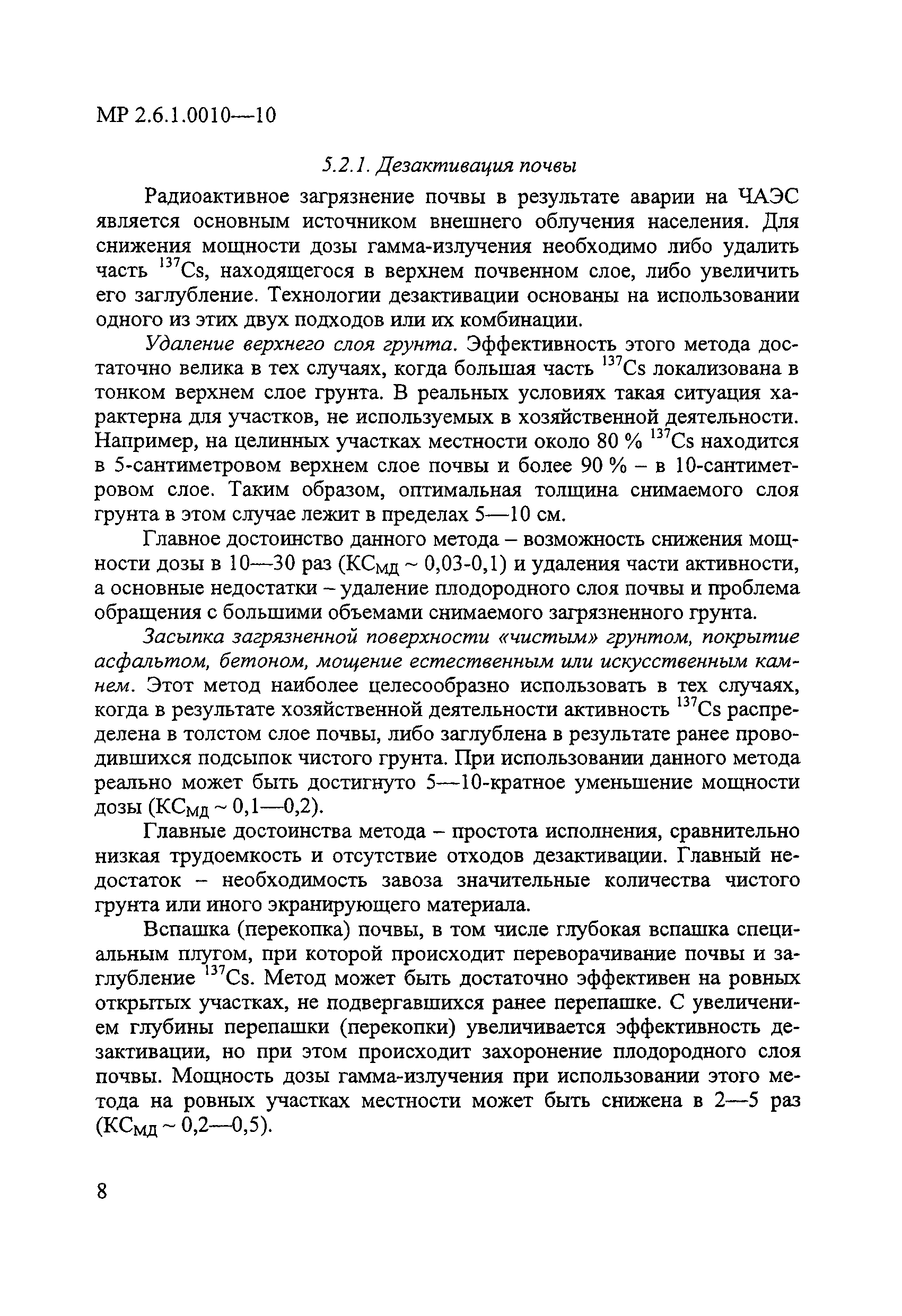 МР 2.6.1.0010—10

5.2.1. Дезактивация почвы

Радиоактивное загрязнение почвы в результате аварии на ЧАЭС является основным источником внешнего облучения населения. Для снижения мощности дозы гамма-излучения необходимо либо удалить часть $^{137}Cs$, находящегося в верхнем почвенном слое, либо увеличить его заглубление. Технологии дезактивации основаны на использовании одного из этих двух подходов или их комбинации.

Удаление верхнего слоя грунта. Эффективность этого метода достаточно велика в тех случаях, когда большая часть $^{137}Cs$ локализована в тонком верхнем слое грунта. В реальных условиях такая ситуация характерна для участков, не используемых в хозяйственной деятельности. Например, на целинных участках местности около 80 % $^{137}Cs$ находится в 5-сантиметровом верхнем слое почвы и более 90 % – в 10-сантиметровом слое. Таким образом, оптимальная толщина снимаемого слоя грунта в этом случае лежит в пределах 5—10 см.

Главное достоинство данного метода – возможность снижения мощности дозы в 10—30 раз ($КС_{МД}$ ~ 0,03-0,1) и удаления части активности, а основные недостатки – удаление плодородного слоя почвы и проблема обращения с большими объемами снимаемого загрязненного грунта.

Засыпка загрязненной поверхности «чистым» грунтом, покрытие асфальтом, бетоном, мощение естественным или искусственным камнем. Этот метод наиболее целесообразно использовать в тех случаях, когда в результате хозяйственной деятельности активность $^{137}Cs$ распределена в толстом слое почвы, либо заглублена в результате ранее проводившихся подсыпок чистого грунта. При использовании данного метода реально может быть достигнуто 5—10-кратное уменьшение мощности дозы ($КС_{МД}$ ~ 0,1—0,2).

Главные достоинства метода – простота исполнения, сравнительно низкая трудоемкость и отсутствие отходов дезактивации. Главный недостаток – необходимость завоза значительные количества чистого грунта или иного экранирующего материала.

Вспашка (перекопка) почвы, в том числе глубокая вспашка специальным плугом, при которой происходит переворачивание почвы и заглубление $^{137}Cs$. Метод может быть достаточно эффективен на ровных открытых участках, не подвергавшихся ранее перепашке. С увеличением глубины перепашки (перекопки) увеличивается эффективность дезактивации, но при этом происходит захоронение плодородного слоя почвы. Мощность дозы гамма-излучения при использовании этого метода на ровных участках местности может быть снижена в 2—5 раз ($КС_{МД}$ ~ 0,2—0,5).

8